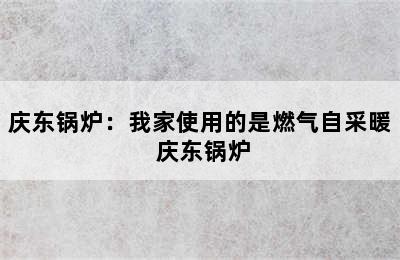 庆东锅炉：我家使用的是燃气自采暖庆东锅炉